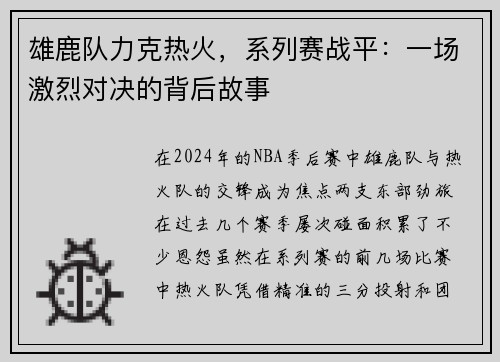 雄鹿队力克热火，系列赛战平：一场激烈对决的背后故事

在2024年的NBA季后赛中雄鹿队与热火队的交锋成为焦点两支东部劲旅在过去几个赛季屡次碰面积累了不少恩怨虽然在系列赛的前几场比赛中热火队凭借精准的三分投射和团